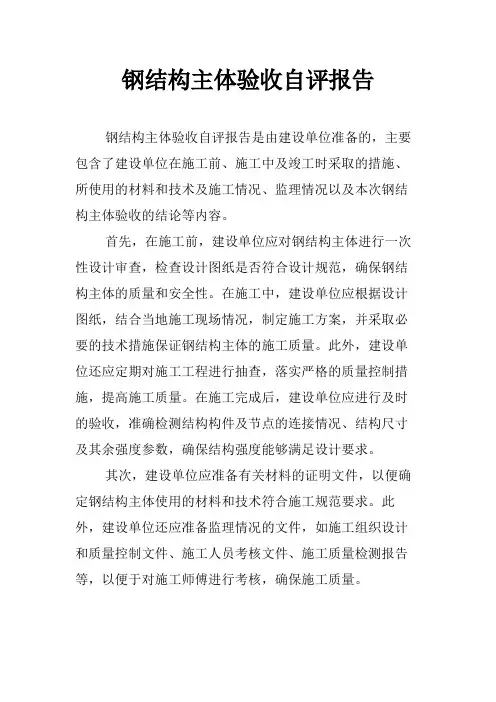 钢结构主体验收自评报告

钢结构主体验收自评报告是由建设单位准备的，主要包含了建设单位在施工前、施工中及竣工时采取的措施、所使用的材料和技术及施工情况、监理情况以及本次钢结构主体验收的结论等内容。

首先，在施工前，建设单位应对钢结构主体进行一次性设计审查，检查设计图纸是否符合设计规范，确保钢结构主体的质量和安全性。在施工中，建设单位应根据设计图纸，结合当地施工现场情况，制定施工方案，并采取必要的技术措施保证钢结构主体的施工质量。此外，建设单位还应定期对施工工程进行抽查，落实严格的质量控制措施，提高施工质量。在施工完成后，建设单位应进行及时的验收，准确检测结构构件及节点的连接情况、结构尺寸及其余强度参数，确保结构强度能够满足设计要求。

其次，建设单位应准备有关材料的证明文件，以便确定钢结构主体使用的材料和技术符合施工规范要求。此外，建设单位还应准备监理情况的文件，如施工组织设计和质量控制文件、施工人员考核文件、施工质量检测报告等，以便于对施工师傅进行考核，确保施工质量。